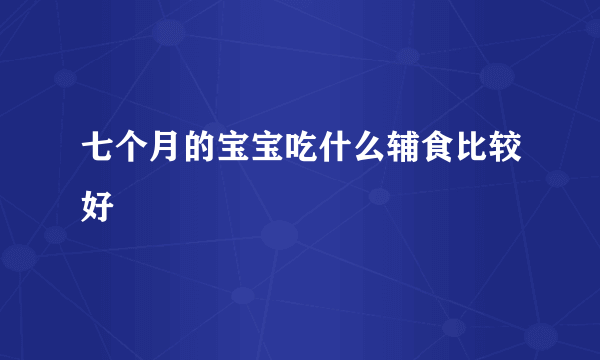 七个月的宝宝吃什么辅食比较好